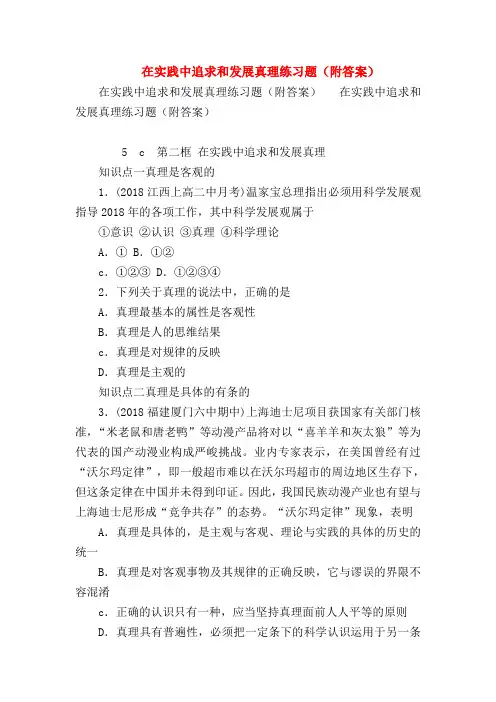 在实践中追求和发展真理练习题（附答案）

在实践中追求和发展真理练习题（附答案） 在实践中追求和发展真理练习题（附答案）

5 c 第二框 在实践中追求和发展真理

知识点一真理是客观的

1．(2018 江西上高二中月考)温家宝总理指出必须用科学发展观指导 2018 年的各项工作，其中科学发展观属于

①意识 ②认识 ③真理 ④科学理论

A．① B．①②

c．①②③ D．①②③④

2．下列关于真理的说法中，正确的是

A．真理最基本的属性是客观性

B．真理是人的思维结果

c．真理是对规律的反映

D．真理是主观的

知识点二真理是具体的有条的

3．(2018 福建厦门六中期中)上海迪士尼项目获国家有关部门核准，“米老鼠和唐老鸭”等动漫产品将对以“喜羊羊和灰太狼”等为代表的国产动漫业构成严峻挑战。业内专家表示，在美国曾经有过“沃尔玛定律”，即一般超市难以在沃尔玛超市的周边地区生存下，但这条定律在中国并未得到印证。因此，我国民族动漫产业也有望与上海迪士尼形成“竞争共存”的态势。“沃尔玛定律”现象，表明

A．真理是具体的，是主观与客观、理论与实践的具体的历史的统一

B．真理是对客观事物及其规律的正确反映，它与谬误的界限不容混淆

c．正确的认识只有一种，应当坚持真理面前人人平等的原则

D．真理具有普遍性，必须把一定条下的科学认识运用于另一条